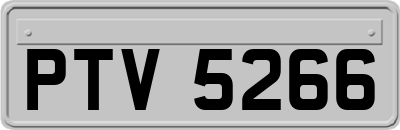 PTV 5266